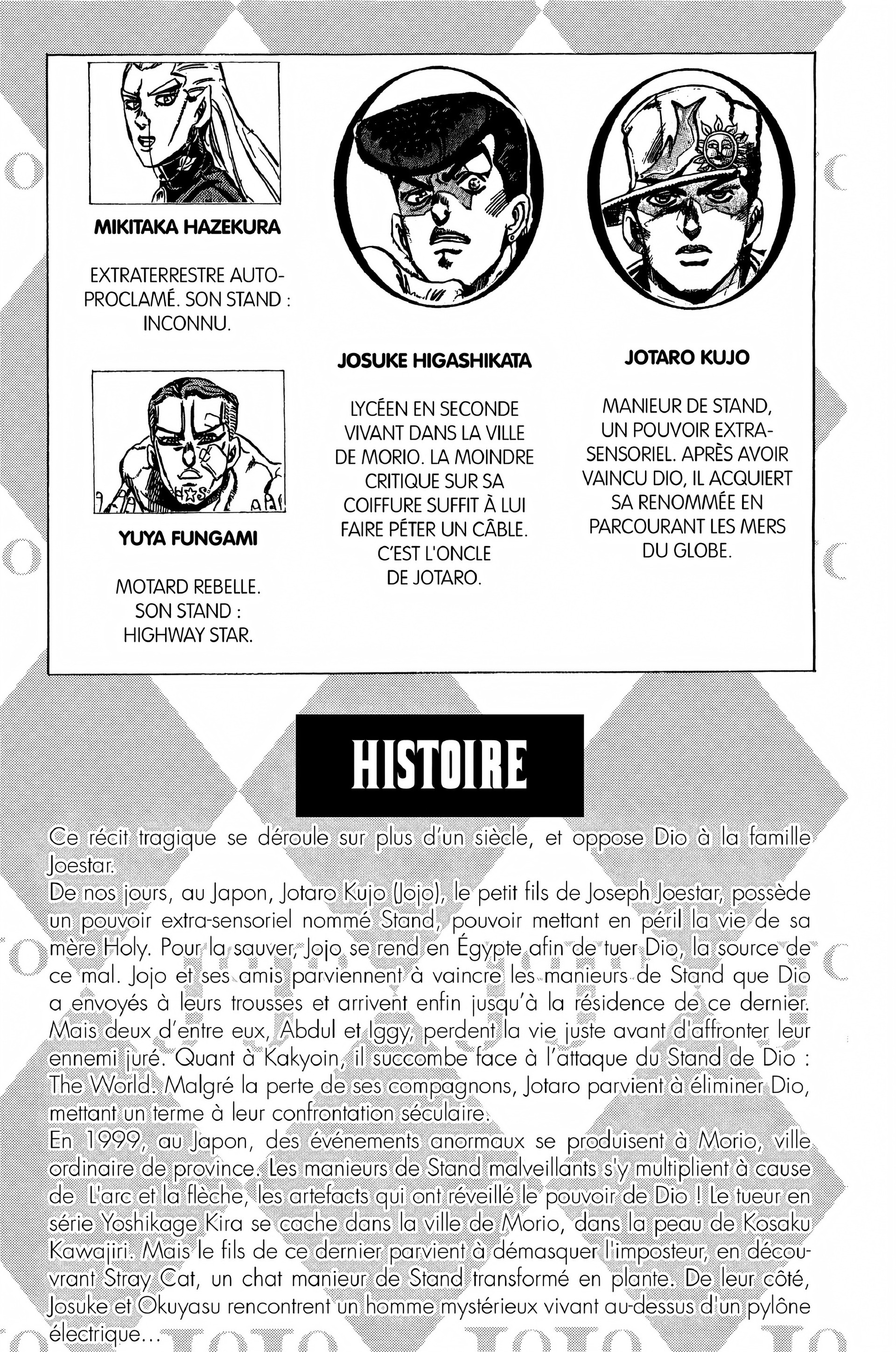 MIKITAKA HAZEKURA

EXTRATERRESTRE AUTO-PROCLAMÉ. SON STAND : INCONNU.

YUYA FUNGAMI

MOTARD REBELLE. SON STAND : HIGHWAY STAR.

JOSUKE HIGASHIKATA

LYCÉEN EN SECONDE VIVANT DANS LA VILLE DE MORIO. LA MOINDRE CRITIQUE SUR SA COIFFURE SUFFIT À LUI FAIRE PÉTER UN CÂBLE. C'EST L'ONCLE DE JOTARO.

JOTARO KUJO

MANIEUR DE STAND, UN POUVOIR EXTRA-SENSORIEL. APRÈS AVOIR VAINCU DIO, IL ACQUIERT SA RENOMMÉE EN PARCOURANT LES MERS DU GLOBE.

HISTOIRE

Ce récit tragique se déroule sur plus d'un siècle, et oppose Dio à la famille Joestar.
De nos jours, au Japon, Jotaro Kujo (Jojo), le petit fils de Joseph Joestar, possède un pouvoir extra-sensoriel nommé Stand, pouvoir mettant en péril la vie de sa mère Holy. Pour la sauver, Jojo se rend en Égypte afin de tuer Dio, la source de ce mal. Jojo et ses amis parviennent à vaincre les manieurs de Stand que Dio a envoyés à leurs trousses et arrivent enfin jusqu'à la résidence de ce dernier. Mais deux d'entre eux, Abdul et Iggy, perdent la vie juste avant d'affronter leur ennemi juré. Quant à Kakyoin, il succombe face à l'attaque du Stand de Dio : The World. Malgré la perte de ses compagnons, Jotaro parvient à éliminer Dio, mettant un terme à leur confrontation séculaire.
En 1999, au Japon, des événements anormaux se produisent à Morio, ville ordinaire de province. Les manieurs de Stand malveillants s'y multiplient à cause de L'arc et la flèche, les artefacts qui ont réveillé le pouvoir de Dio ! Le tueur en série Yoshikage Kira se cache dans la ville de Morio, dans la peau de Kosaku Kawajiri. Mais le fils de ce dernier parvient à démasquer l'imposteur, en découvrant Stray Cat, un chat manieur de Stand transformé en plante. De leur côté, Josuke et Okuyasu rencontrent un homme mystérieux vivant au-dessus d'un pylône électrique…